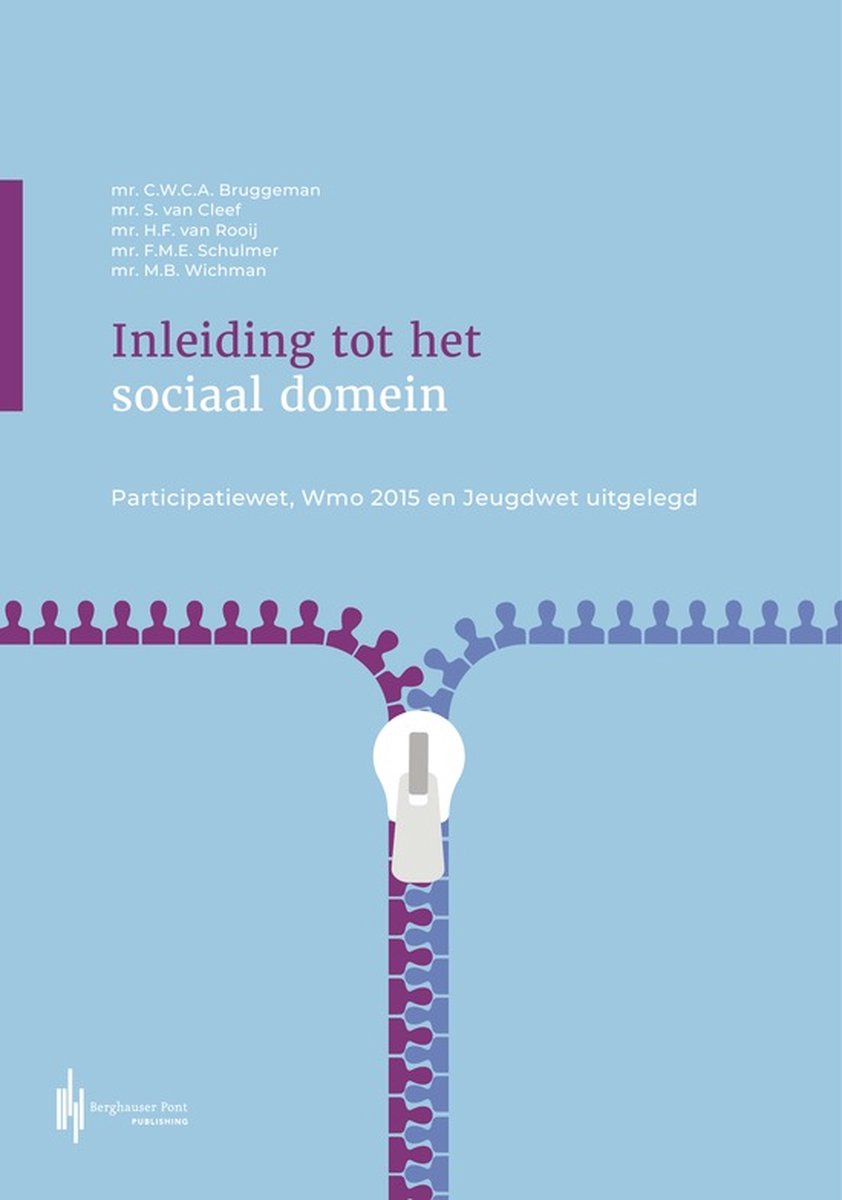 mr. C.W.C.A. Bruggeman
mr. S. van Cleef
mr. H.F. van Rooij
mr. F.M.E. Schulmer
mr. M.B. Wichman

Inleiding tot het sociaal domein

Participatiewet, Wmo 2015 en Jeugdwet uitgelegd

Berghauser Pont
PUBLISHING